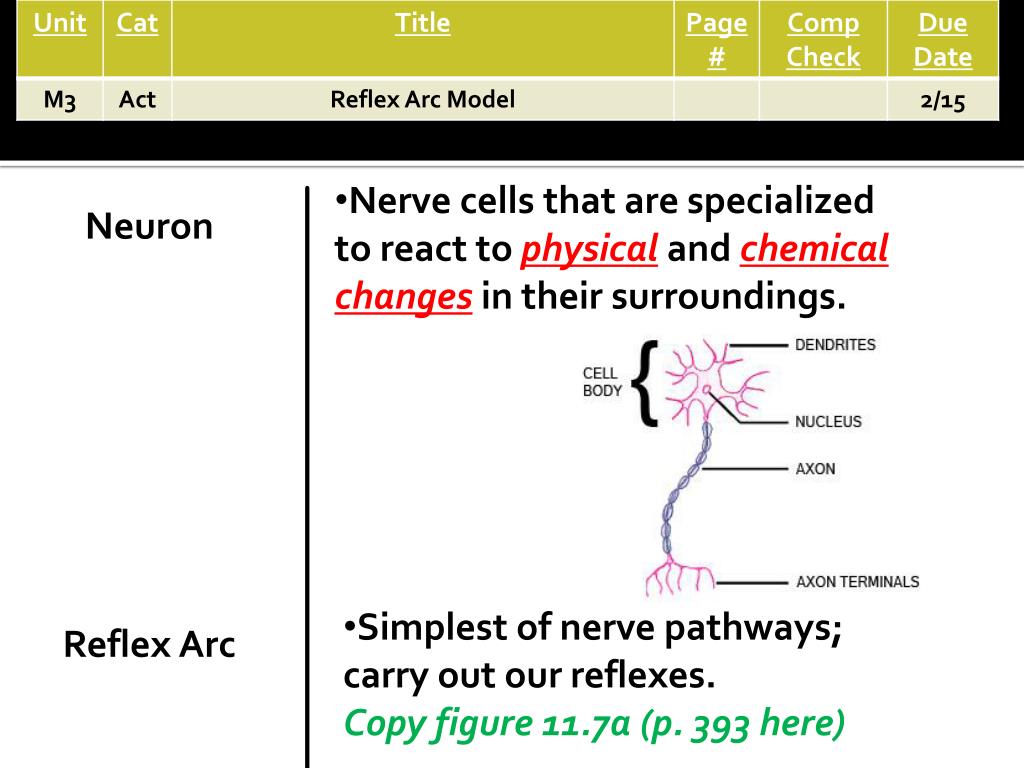 | Unit | Cat | Title | Page # | Comp Check | Due Date |
|---|---|---|---|---|---|
| M3 | Act | Reflex Arc Model | | | 2/15 |

Neuron

•Nerve cells that are specialized to react to physical and chemical changes in their surroundings.

CELL BODY

DENDRITES

NUCLEUS

AXON

AXON TERMINALS

Reflex Arc

•Simplest of nerve pathways; carry out our reflexes.

Copy figure 11.7a (p. 393 here)